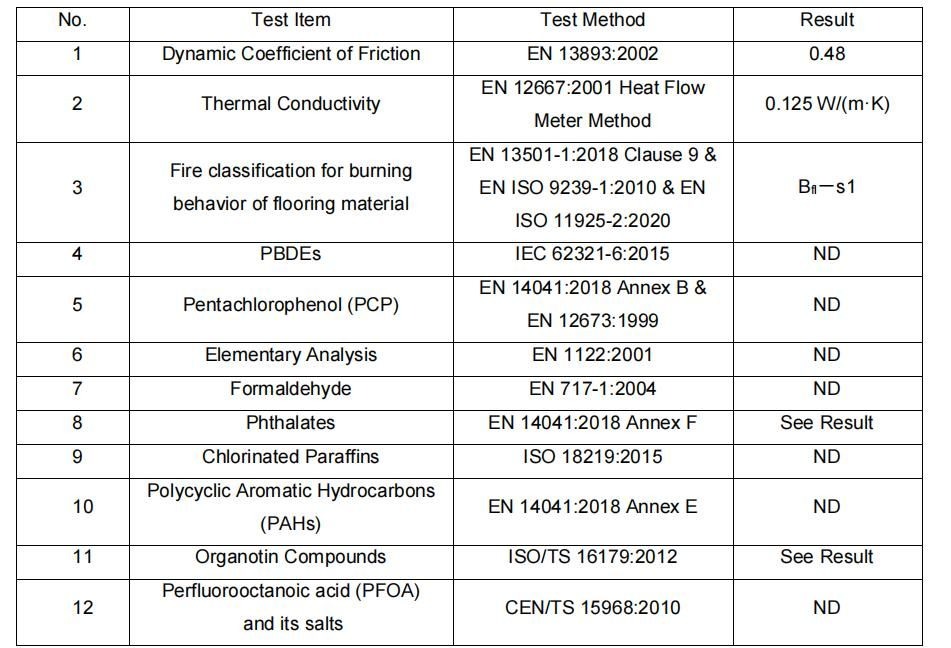 | No. | Test Item | Test Method | Result |
|---|---|---|---|
| 1 | Dynamic Coefficient of Friction | EN 13893:2002 | 0.48 |
| 2 | Thermal Conductivity | EN 12667:2001 Heat Flow Meter Method | 0.125 W/(m·K) |
| 3 | Fire classification for burning behavior of flooring material | EN 13501-1:2018 Clause 9 & EN ISO 9239-1:2010 & EN ISO 11925-2:2020 | $B_{fl}$—s1 |
| 4 | PBDEs | IEC 62321-6:2015 | ND |
| 5 | Pentachlorophenol (PCP) | EN 14041:2018 Annex B & EN 12673:1999 | ND |
| 6 | Elementary Analysis | EN 1122:2001 | ND |
| 7 | Formaldehyde | EN 717-1:2004 | ND |
| 8 | Phthalates | EN 14041:2018 Annex F | See Result |
| 9 | Chlorinated Paraffins | ISO 18219:2015 | ND |
| 10 | Polycyclic Aromatic Hydrocarbons (PAHs) | EN 14041:2018 Annex E | ND |
| 11 | Organotin Compounds | ISO/TS 16179:2012 | See Result |
| 12 | Perfluorooctanoic acid (PFOA) and its salts | CEN/TS 15968:2010 | ND |